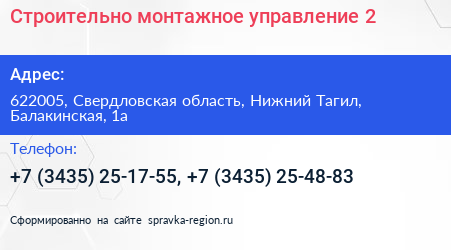 Строительно монтажное управление 2

Адрес:

622005, Свердловская область, Нижний Тагил, Балакинская, 1а

Телефон:

+7 (3435) 25-17-55, +7 (3435) 25-48-83

Сформированно на сайте spravka-region.ru